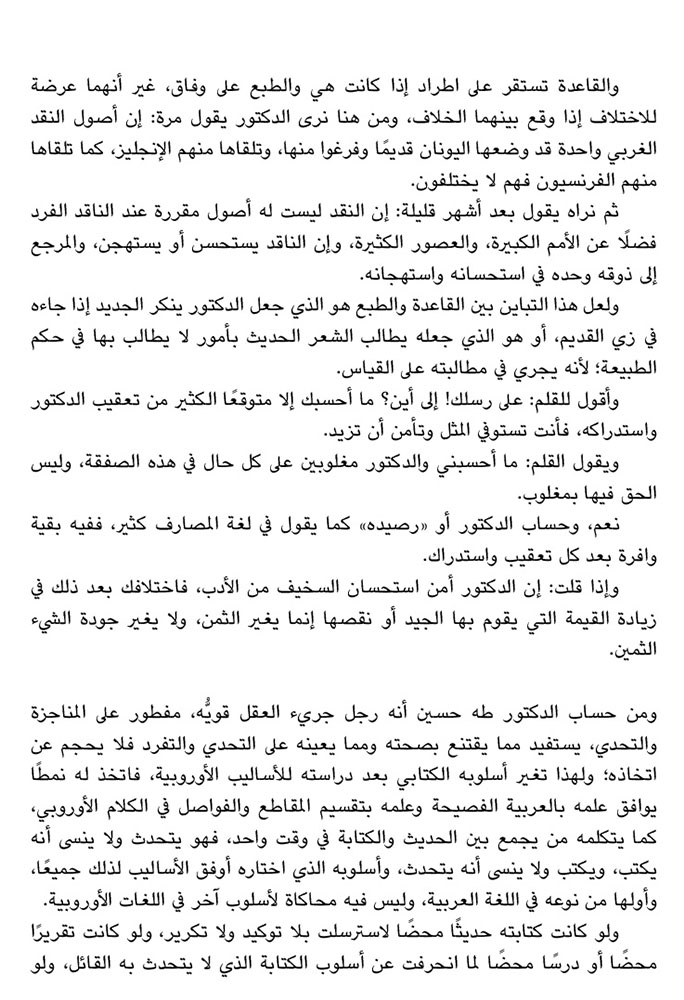 والقاعدة تستقر على اطراد إذا كانت هي والطبع على وفاق، غير أنهما عرضة للاختلاف إذا وقع بينهما الخلاف، ومن هنا نرى الدكتور يقول مرة: إن أصول النقد الغربي واحدة قد وضعها اليونان قديمًا وفرغوا منها، وتلقاها منهم الإنجليز، كما تلقاها منهم الفرنسيون فهم لا يختلفون.

ثم نراه يقول بعد أشهر قليلة: إن النقد ليست له أصول مقررة عند الناقد الفرد فضلًا عن الأمم الكبيرة، والعصور الكثيرة، وإن الناقد يستحسن أو يستهجن، والمرجع إلى ذوقه وحده في استحسانه واستهجانه.

ولعل هذا التباين بين القاعدة والطبع هو الذي جعل الدكتور ينكر الجديد إذا جاءه في زي القديم، أو هو الذي جعله يطالب الشعر الحديث بأمور لا يطالب بها في حكم الطبيعة؛ لأنه يجري في مطالبته على القياس.

وأقول للقلم: على رسلك! إلى أين؟ ما أحسبك إلا متوقعًا الكثير من تعقيب الدكتور واستدراكه، فأنت تستوفي المثل وتأمن أن تزيد.

ويقول القلم: ما أحسبني والدكتور مغلوبين على كل حال في هذه الصفقة، وليس الحق فيها بمغلوب.

نعم، وحساب الدكتور أو «رصيده» كما يقول في لغة المصارف كثير، ففيه بقية وافرة بعد كل تعقيب واستدراك.

وإذا قلت: إن الدكتور أمن استحسان السخيف من الأدب، فاختلافك بعد ذلك في زيادة القيمة التي يقوم بها الجيد أو نقصها إنما يغير الثمن، ولا يغير جودة الشيء الثمين.

ومن حساب الدكتور طه حسين أنه رجل جريء العقل قويُّه، مفطور على المناجزة والتحدي، يستفيد مما يقتنع بصحته ومما يعينه على التحدي والتفرد فلا يحجم عن اتخاذه؛ ولهذا تغير أسلوبه الكتابي بعد دراسته للأساليب الأوروبية، فاتخذ له نمطًا يوافق علمه بالعربية الفصيحة وعلمه بتقسيم المقاطع والفواصل في الكلام الأوروبي، كما يتكلمه من يجمع بين الحديث والكتابة في وقت واحد، فهو يتحدث ولا ينسى أنه يكتب، ويكتب ولا ينسى أنه يتحدث، وأسلوبه الذي اختاره أوفق الأساليب لذلك جميعًا، وأولها من نوعه في اللغة العربية، وليس فيه محاكاة لأسلوب آخر في اللغات الأوروبية.

ولو كانت كتابته حديثًا محضًا لاسترسلت بلا توكيد ولا تكرير، ولو كانت تقريرًا محضًا أو درسًا محضًا لما انحرفت عن أسلوب الكتابة الذي لا يتحدث به القائل، ولو